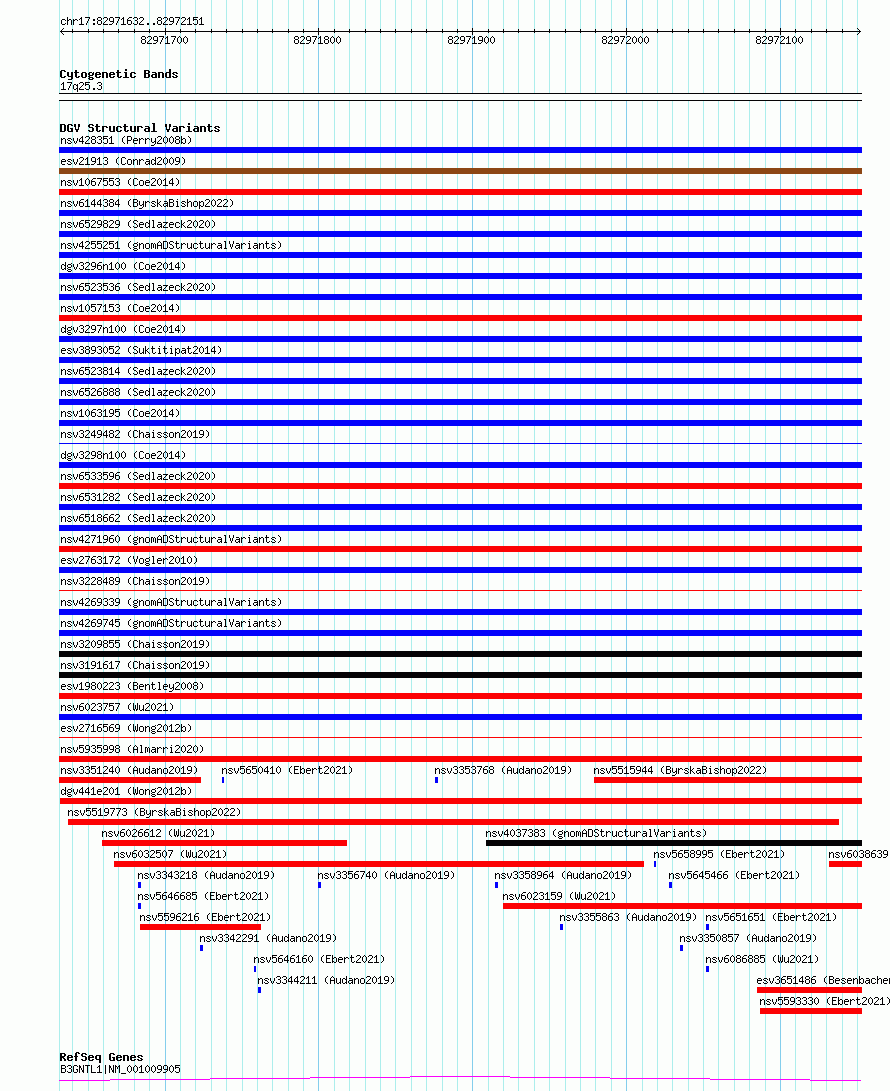 chr17:82971632..82972151

82971700
82971800
82971900
82972000
82972100

Cytogenetic Bands
17q25.3

DGV Structural Variants
nsv428351 (Perry2008b)
esv21913 (Conrad2009)
nsv1067553 (Coe2014)
nsv6144384 (ByrskaBishop2022)
nsv6529829 (Sedlazeck2020)
nsv4255251 (gnomADStructuralVariants)
dgv3296n100 (Coe2014)
nsv6523536 (Sedlazeck2020)
nsv1057153 (Coe2014)
dgv3297n100 (Coe2014)
esv3893052 (Suktitipat2014)
nsv6523814 (Sedlazeck2020)
nsv6526888 (Sedlazeck2020)
nsv1063195 (Coe2014)
nsv3249482 (Chaisson2019)
dgv3298n100 (Coe2014)
nsv6533596 (Sedlazeck2020)
nsv6531282 (Sedlazeck2020)
nsv6518662 (Sedlazeck2020)
nsv4271960 (gnomADStructuralVariants)
esv2763172 (Vogler2010)
nsv3228489 (Chaisson2019)
nsv4269339 (gnomADStructuralVariants)
nsv4269745 (gnomADStructuralVariants)
nsv3209855 (Chaisson2019)
nsv3191617 (Chaisson2019)
esv1980223 (Bentley2008)
nsv6023757 (Wu2021)
esv2716569 (Wong2012b)
nsv5935998 (Almarri2020)
nsv3351240 (Audano2019)
nsv5650410 (Ebert2021)
nsv3353768 (Audano2019)
nsv5515944 (ByrskaBishop2022)
dgv441e201 (Wong2012b)
nsv5519773 (ByrskaBishop2022)
nsv6026612 (Wu2021)
nsv4037383 (gnomADStructuralVariants)
nsv6032507 (Wu2021)
nsv5658995 (Ebert2021)
nsv6038639
nsv3343218 (Audano2019)
nsv3356740 (Audano2019)
nsv3358964 (Audano2019)
nsv5645466 (Ebert2021)
nsv5646685 (Ebert2021)
nsv6023159 (Wu2021)
nsv5596216 (Ebert2021)
nsv3355863 (Audano2019)
nsv5651651 (Ebert2021)
nsv3342291 (Audano2019)
nsv3350857 (Audano2019)
nsv5646160 (Ebert2021)
nsv6086885 (Wu2021)
nsv3344211 (Audano2019)
esv3651486 (Besenbacher
nsv5593330 (Ebert2021)

RefSeq Genes
B3GNTL1|NM_001009905